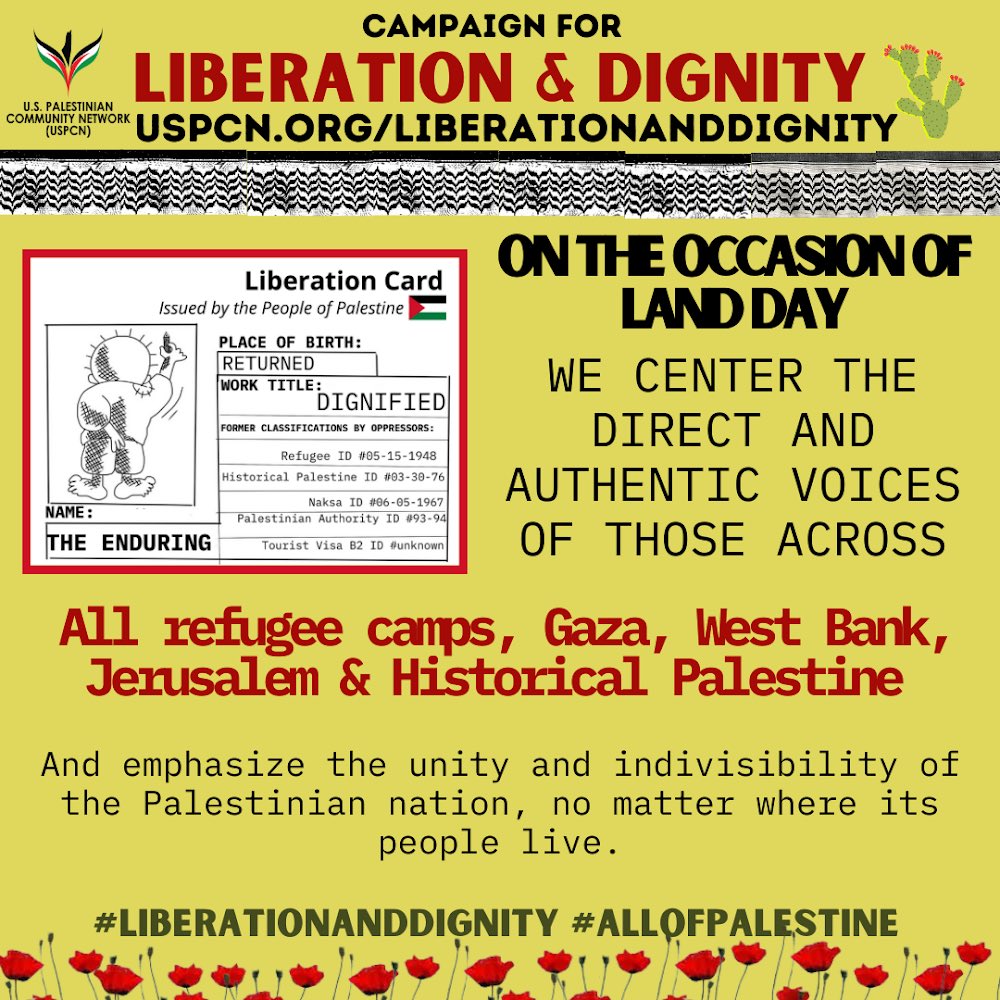 U.S. PALESTINIAN
COMMUNITY NETWORK
(USPCN)

CAMPAIGN FOR
LIBERATION & DIGNITY
USPCN.ORG/LIBERATIONANDDIGNITY

Liberation Card
Issued by the People of Palestine

PLACE OF BIRTH:
RETURNED
WORK TITLE:
DIGNIFIED
FORMER CLASSIFICATIONS BY OPPRESSORS:
Refugee ID #05-15-1948
Historical Palestine ID #03-30-76
Naksa ID #06-05-1967
Palestinian Authority ID #93-94
Tourist Visa B2 ID #unknown
NAME:
THE ENDURING

ON THE OCCASION OF LAND DAY

WE CENTER THE DIRECT AND AUTHENTIC VOICES OF THOSE ACROSS

All refugee camps, Gaza, West Bank, Jerusalem & Historical Palestine

And emphasize the unity and indivisibility of the Palestinian nation, no matter where its people live.

#LIBERATIONANDDIGNITY #ALLOFPALESTINE